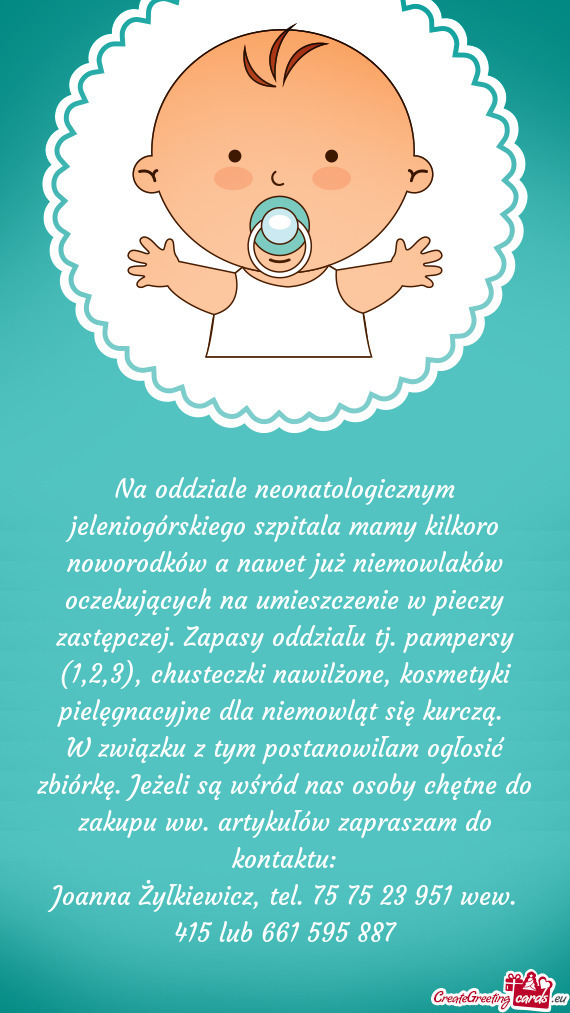 Na oddziale neonatologicznym jeleniogórskiego szpitala mamy kilkoro noworodków a nawet już niemowlaków oczekujących na umieszczenie w pieczy zastępczej. Zapasy oddziału tj. pampersy (1,2,3), chusteczki nawilżone, kosmetyki pielęgnacyjne dla niemowląt się kurczą.
W związku z tym postanowiłam ogłosić zbiórkę. Jeżeli są wśród nas osoby chętne do zakupu ww. artykułów zapraszam do kontaktu:
Joanna Żyłkiewicz, tel. 75 75 23 951 wew. 415 lub 661 595 887

CreateGreetingcards.eu